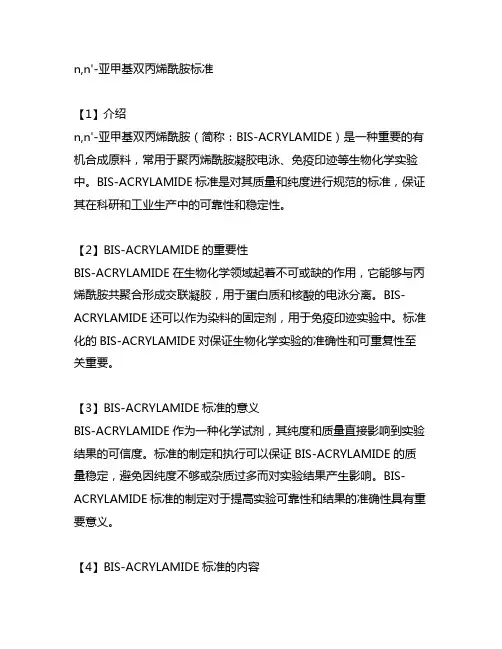 n,n'-亚甲基双丙烯酰胺标准

【1】介绍
n,n'-亚甲基双丙烯酰胺（简称：BIS-ACRYLAMIDE）是一种重要的有机合成原料，常用于聚丙烯酰胺凝胶电泳、免疫印迹等生物化学实验中。BIS-ACRYLAMIDE 标准是对其质量和纯度进行规范的标准，保证其在科研和工业生产中的可靠性和稳定性。

【2】BIS-ACRYLAMIDE 的重要性
BIS-ACRYLAMIDE 在生物化学领域起着不可或缺的作用，它能够与丙烯酰胺共聚合形成交联凝胶，用于蛋白质和核酸的电泳分离。BIS-ACRYLAMIDE 还可以作为染料的固定剂，用于免疫印迹实验中。标准化的 BIS-ACRYLAMIDE 对保证生物化学实验的准确性和可重复性至关重要。

【3】BIS-ACRYLAMIDE 标准的意义
BIS-ACRYLAMIDE 作为一种化学试剂，其纯度和质量直接影响到实验结果的可信度。标准的制定和执行可以保证 BIS-ACRYLAMIDE 的质量稳定，避免因纯度不够或杂质过多而对实验结果产生影响。BIS-ACRYLAMIDE 标准的制定对于提高实验可靠性和结果的准确性具有重要意义。

【4】BIS-ACRYLAMIDE 标准的内容